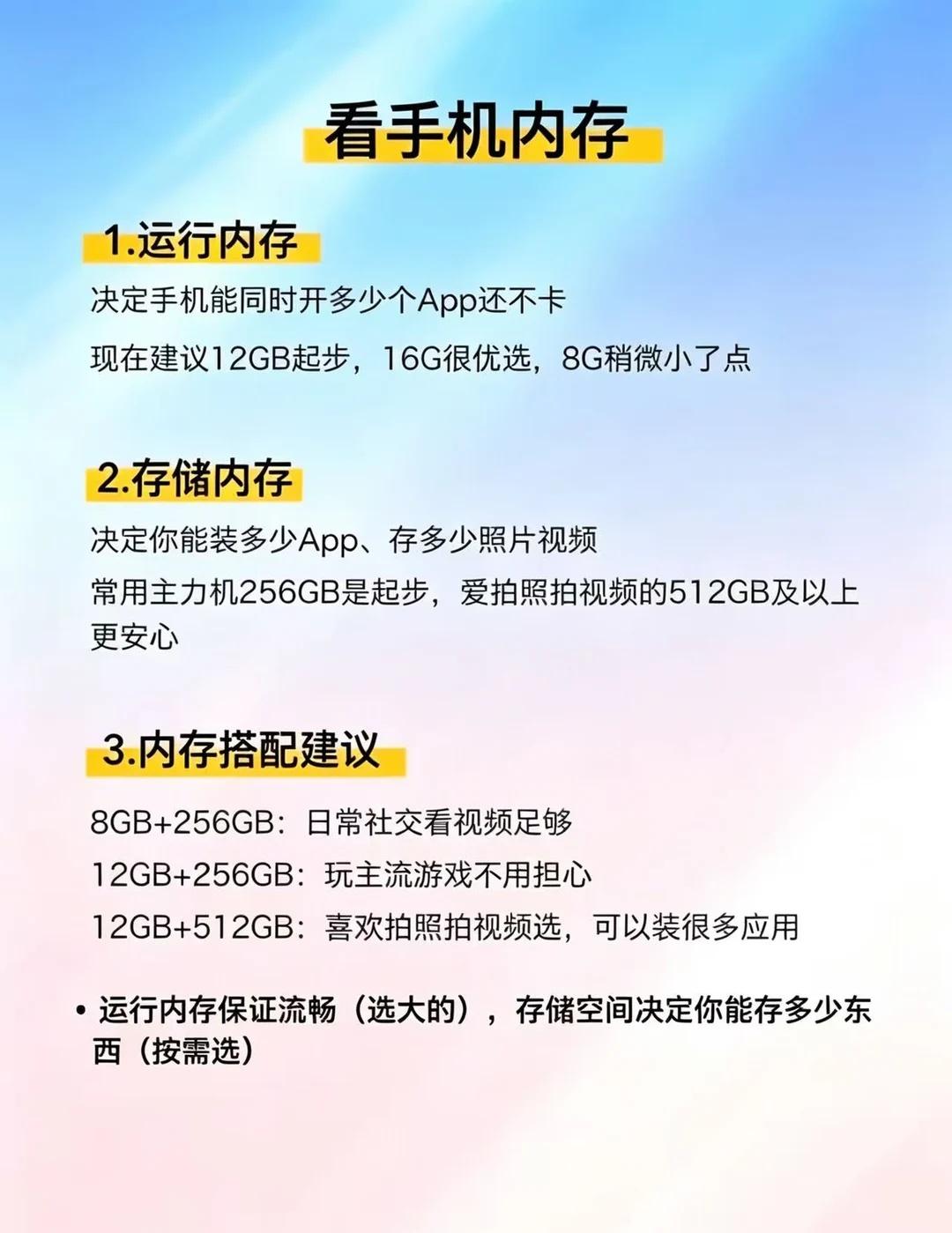 看手机内存

1.运行内存

决定手机能同时开多少个App还不卡

现在建议12GB起步，16G很优选，8G稍微小了点

2.存储内存

决定你能装多少App、存多少照片视频

常用主力机256GB是起步，爱拍照拍视频的512GB及以上更安心

3.内存搭配建议

8GB+256GB：日常社交看视频足够

12GB+256GB：玩主流游戏不用担心

12GB+512GB：喜欢拍照拍视频选，可以装很多应用

• 运行内存保证流畅（选大的），存储空间决定你能存多少东西（按需选）